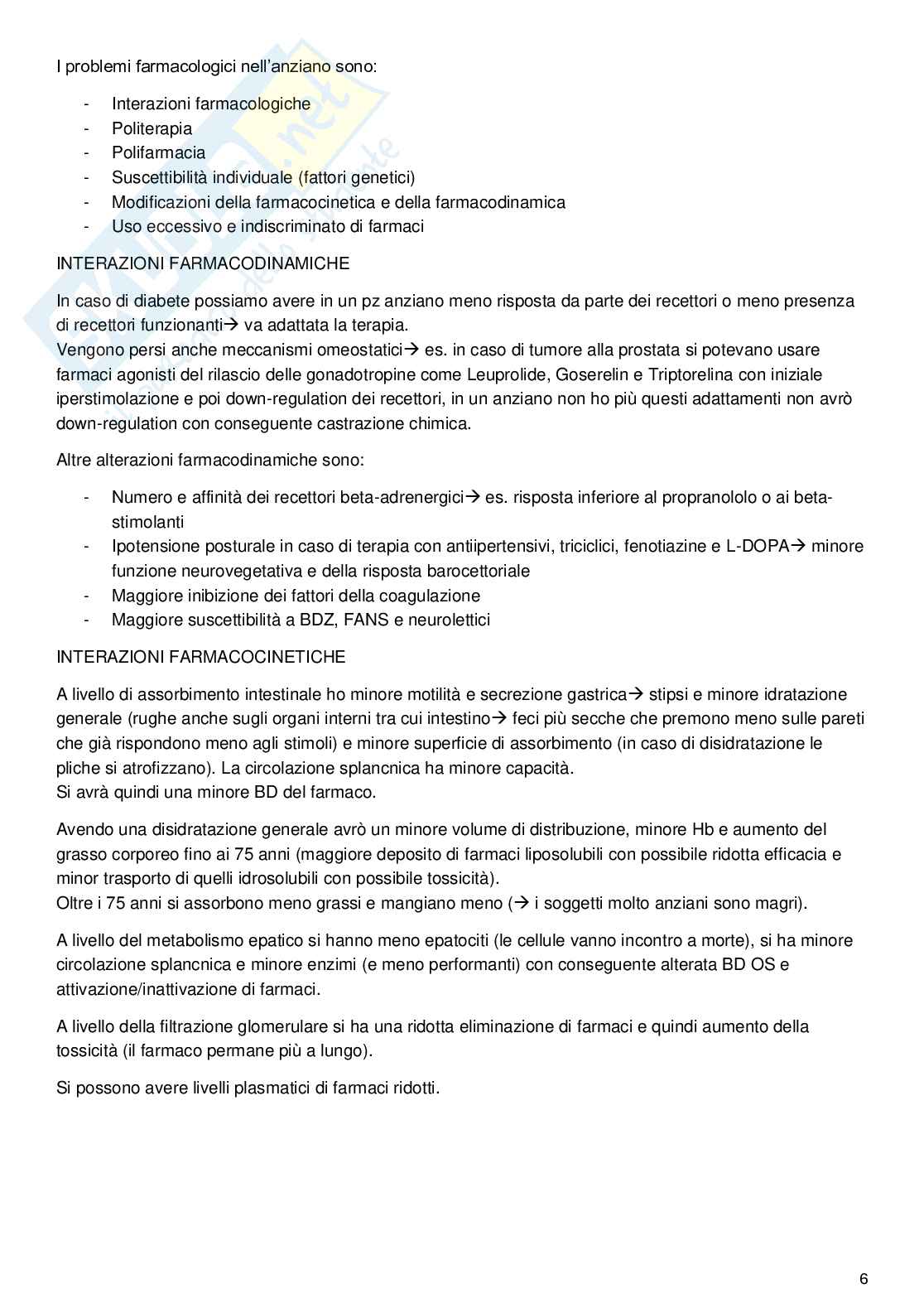 I problemi farmacologici nell'anziano sono:

- Interazioni farmacologiche
- Politerapia
- Polifarmacia
- Suscettibilità individuale (fattori genetici)
- Modificazioni della farmacocinetica e della farmacodinamica
- Uso eccessivo e indiscriminato di farmaci

INTERAZIONI FARMACODINAMICHE

In caso di diabete possiamo avere in un pz anziano meno risposta da parte dei recettori o meno presenza di recettori funzionanti→ va adattata la terapia.
Vengono persi anche meccanismi omeostatici→ es. in caso di tumore alla prostata si potevano usare farmaci agonisti del rilascio delle gonadotropine come Leuprolide, Goserelin e Triptorelina con iniziale iperstimolazione e poi down-regulation dei recettori, in un anziano non ho più questi adattamenti non avrò down-regulation con conseguente castrazione chimica.

Altre alterazioni farmacodinamiche sono:

- Numero e affinità dei recettori beta-adrenergici→ es. risposta inferiore al propranololo o ai beta-stimolanti
- Ipotensione posturale in caso di terapia con antiipertensivi, triciclici, fenotiazine e L-DOPA→ minore funzione neurovegetativa e della risposta barocettoriale
- Maggiore inibizione dei fattori della coagulazione
- Maggiore suscettibilità a BDZ, FANS e neurolettici

INTERAZIONI FARMACOCINETICHE

A livello di assorbimento intestinale ho minore motilità e secrezione gastrica→ stipsi e minore idratazione generale (rughe anche sugli organi interni tra cui intestino→ feci più secche che premono meno sulle pareti che già rispondono meno agli stimoli) e minore superficie di assorbimento (in caso di disidratazione le pliche si atrofizzano). La circolazione splancnica ha minore capacità.
Si avrà quindi una minore BD del farmaco.

Avendo una disidratazione generale avrò un minore volume di distribuzione, minore Hb e aumento del grasso corporeo fino ai 75 anni (maggiore deposito di farmaci liposolubili con possibile ridotta efficacia e minor trasporto di quelli idrosolubili con possibile tossicità).
Oltre i 75 anni si assorbono meno grassi e mangiano meno (→ i soggetti molto anziani sono magri).

A livello del metabolismo epatico si hanno meno epatociti (le cellule vanno incontro a morte), si ha minore circolazione splancnica e minore enzimi (e meno performanti) con conseguente alterata BD OS e attivazione/inattivazione di farmaci.

A livello della filtrazione glomerulare si ha una ridotta eliminazione di farmaci e quindi aumento della tossicità (il farmaco permane più a lungo).

Si possono avere livelli plasmatici di farmaci ridotti.

6